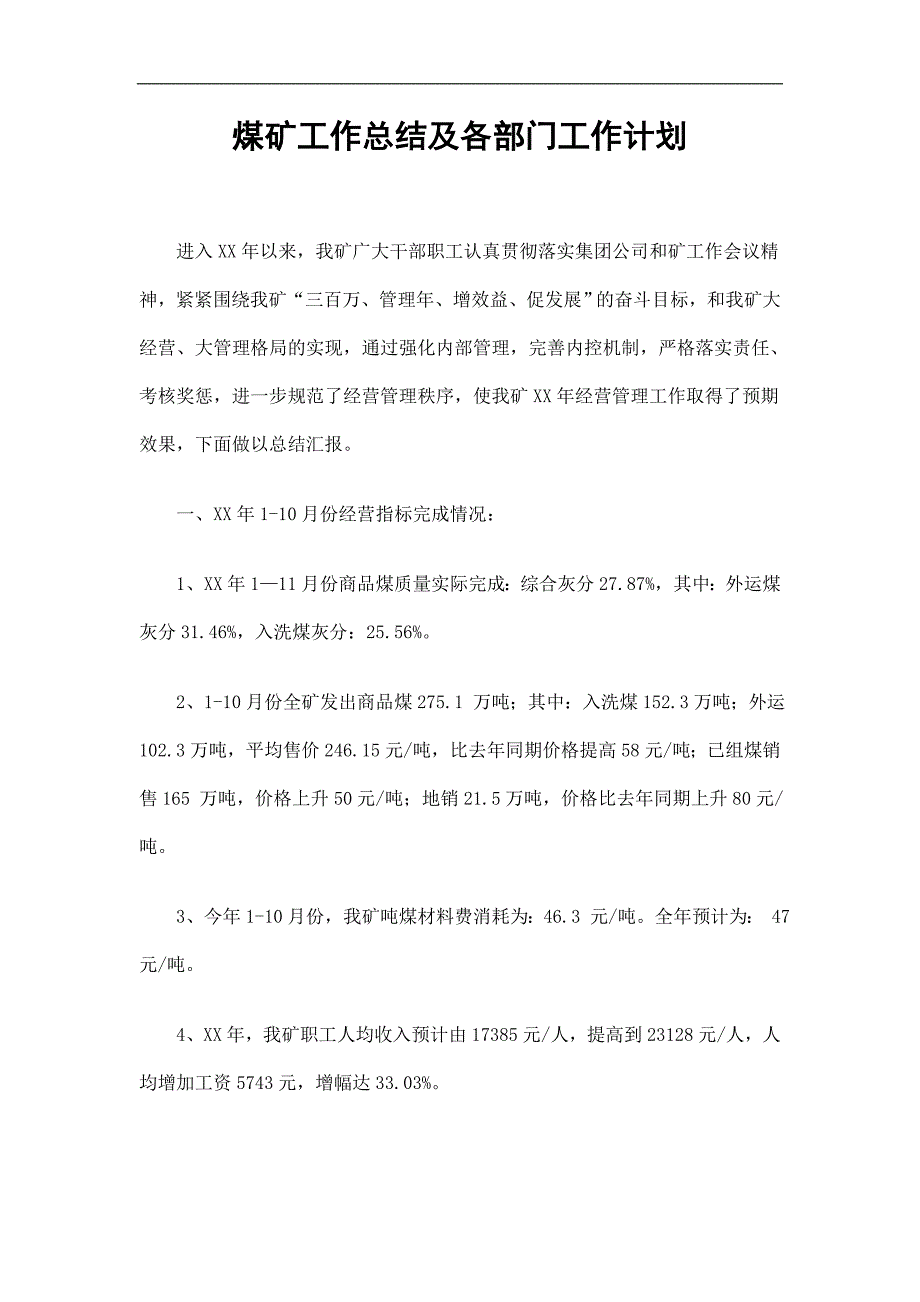 煤矿工作总结及各部门工作计划

进入XX年以来，我矿广大干部职工认真贯彻落实集团公司和矿工作会议精神，紧紧围绕我矿“三百万、管理年、增效益、促发展”的奋斗目标，和我矿大经营、大管理格局的实现，通过强化内部管理，完善内控机制，严格落实责任、考核奖惩，进一步规范了经营管理秩序，使我矿XX年经营管理工作取得了预期效果，下面做以总结汇报。

一、XX年1-10月份经营指标完成情况：

1、XX年1—11月份商品煤质量实际完成：综合灰分27.87%，其中：外运煤灰分31.46%，入洗煤灰分：25.56%。

2、1-10月份全矿发出商品煤275.1 万吨；其中：入洗煤152.3万吨；外运102.3万吨，平均售价246.15元/吨，比去年同期价格提高58元/吨；已组煤销售165 万吨，价格上升50元/吨；地销21.5万吨，价格比去年同期上升80元/吨。

3、今年1-10月份，我矿吨煤材料费消耗为：46.3 元/吨。全年预计为： 47元/吨。

4、XX年，我矿职工人均收入预计由17385元/人，提高到23128元/人，人均增加工资5743元，增幅达33.03%。